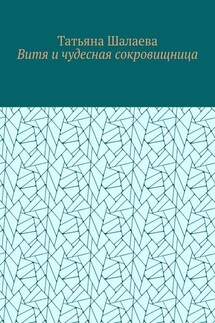 Татьяна Шалаева
Витя и чудесная сокровищница